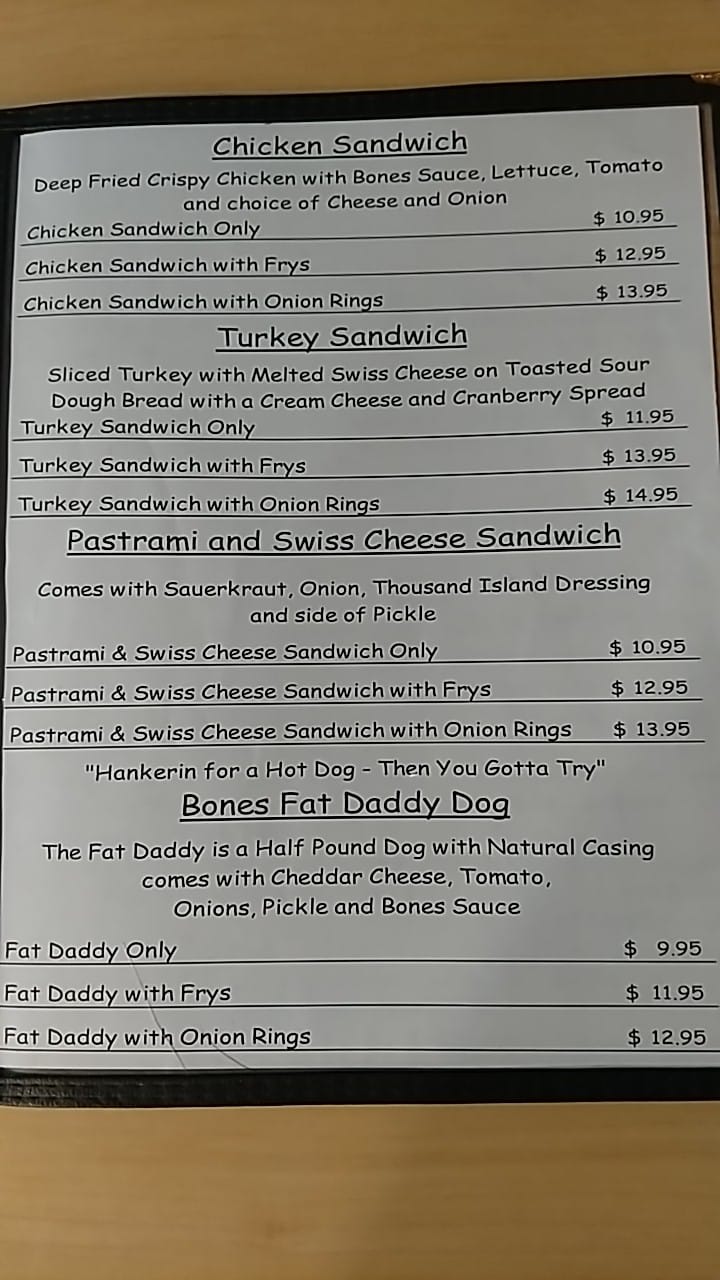 Chicken Sandwich

Deep Fried Crispy Chicken with Bones Sauce, Lettuce, Tomato and choice of Cheese and Onion

Chicken Sandwich Only $ 10.95

Chicken Sandwich with Frys $ 12.95

Chicken Sandwich with Onion Rings $ 13.95

Turkey Sandwich

Sliced Turkey with Melted Swiss Cheese on Toasted Sour Dough Bread with a Cream Cheese and Cranberry Spread

Turkey Sandwich Only $ 11.95

Turkey Sandwich with Frys $ 13.95

Turkey Sandwich with Onion Rings $ 14.95

Pastrami and Swiss Cheese Sandwich

Comes with Sauerkraut, Onion, Thousand Island Dressing and side of Pickle

Pastrami & Swiss Cheese Sandwich Only $ 10.95

Pastrami & Swiss Cheese Sandwich with Frys $ 12.95

Pastrami & Swiss Cheese Sandwich with Onion Rings $ 13.95

"Hankerin for a Hot Dog - Then You Gotta Try"

Bones Fat Daddy Dog

The Fat Daddy is a Half Pound Dog with Natural Casing comes with Cheddar Cheese, Tomato, Onions, Pickle and Bones Sauce

Fat Daddy Only $ 9.95

Fat Daddy with Frys $ 11.95

Fat Daddy with Onion Rings $ 12.95